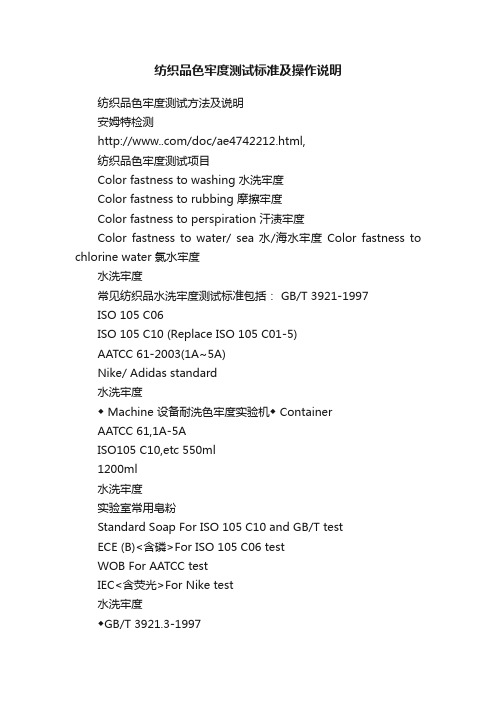 纺织品色牢度测试标准及操作说明

纺织品色牢度测试方法及说明

安姆特检测

http://www..com/doc/ae4742212.html,

纺织品色牢度测试项目

Color fastness to washing 水洗牢度

Color fastness to rubbing 摩擦牢度

Color fastness to perspiration 汗渍牢度

Color fastness to water/ sea 水/海水牢度 Color fastness to chlorine water 氯水牢度

水洗牢度

常见纺织品水洗牢度测试标准包括： GB/T 3921-1997

ISO 105 C06

ISO 105 C10 (Replace ISO 105 C01-5)

AATCC 61-2003(1A~5A)

Nike/ Adidas standard

水洗牢度

◆ Machine 设备耐洗色牢度实验机◆ Container

AATCC 61,1A-5A

ISO105 C10,etc 550ml

1200ml

水洗牢度

实验室常用皂粉

Standard Soap For ISO 105 C10 and GB/T test

ECE (B)<含磷>For ISO 105 C06 test

WOB For AATCC test

IEC<含荧光>For Nike test

水洗牢度

◆GB/T 3921.3-1997